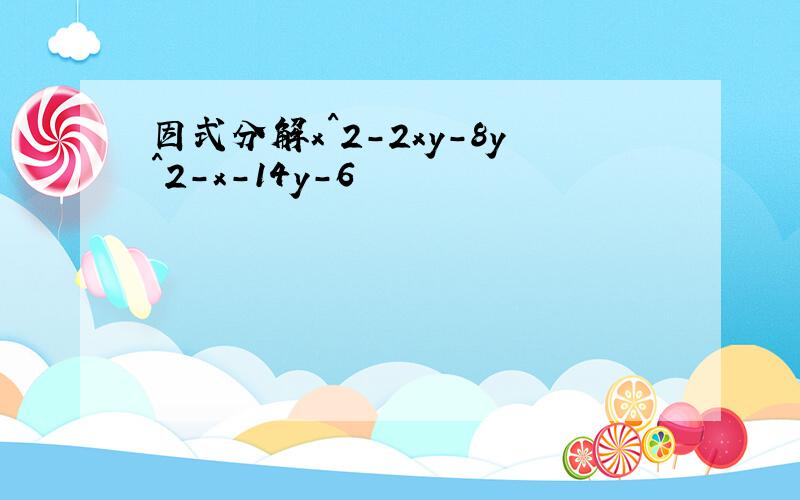 因式分解x^2-2xy-8y^2-x-14y-6